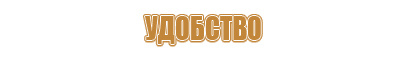 УДОБСТВО